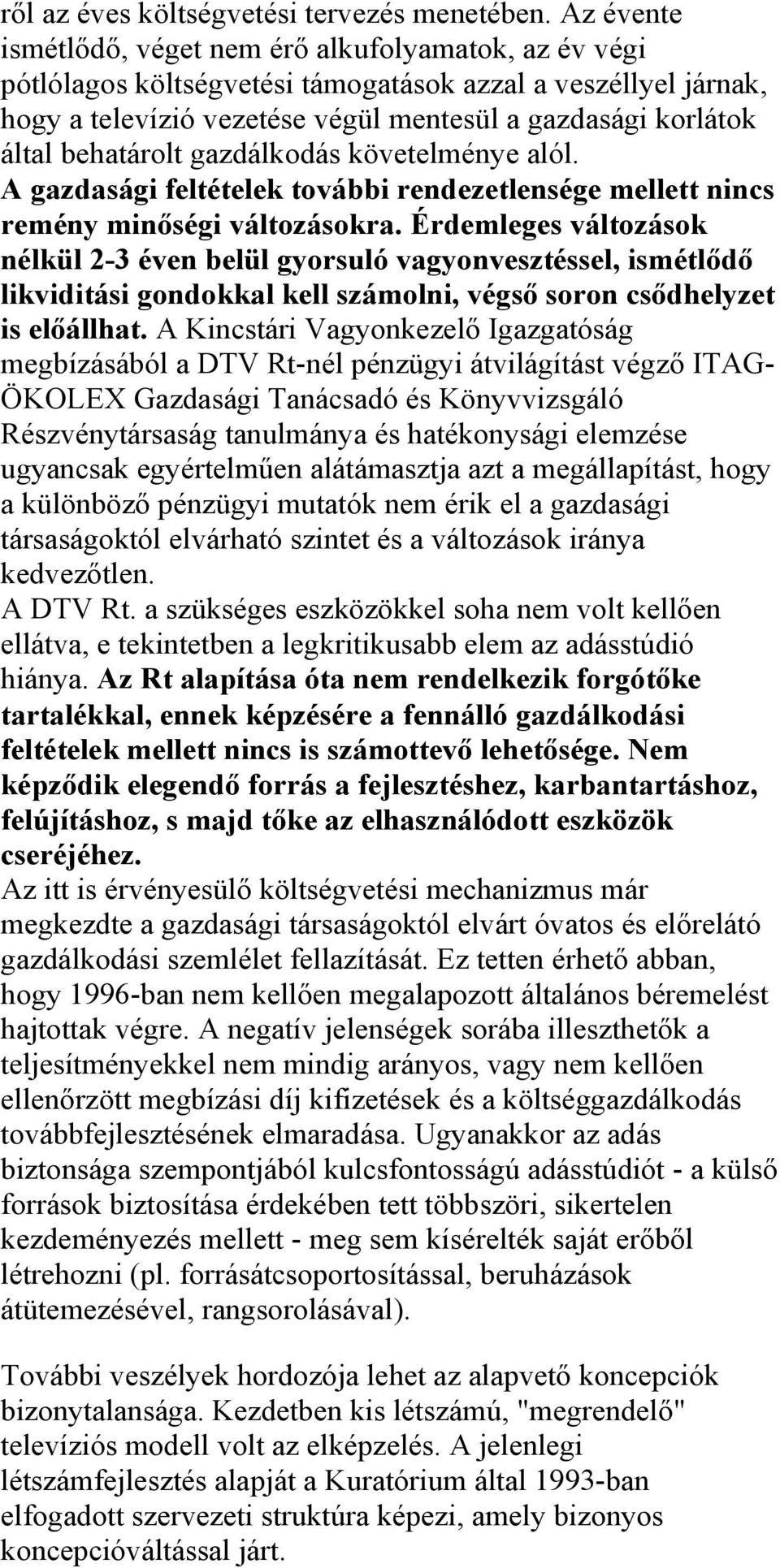 ről az éves költségvetési tervezés menetében. Az évente ismétlődő, véget nem érő alkufolyamatok, az év végi pótlólagos költségvetési támogatások azzal a veszéllyel járnak, hogy a televízió vezetése végül mentesül a gazdasági korlátok által behatárolt gazdálkodás követelménye alól. A gazdasági feltételek további rendezetlensége mellett nincs remény minőségi változásokra. Érdemleges változások nélkül 2-3 éven belül gyorsuló vagyonvesztéssel, ismétlődő likviditási gondokkal kell számolni, végső soron csődhelyzet is előállhat. A Kincstári Vagyonkezelő Igazgatóság megbízásából a DTV Rt-nél pénzügyi átvilágítást végző ITAG-ÖKOLEX Gazdasági Tanácsadó és Könyvvizsgáló Részvénytársaság tanulmánya és hatékonysági elemzése ugyancsak egyértelműen alátámasztja azt a megállapítást, hogy a különböző pénzügyi mutatók nem érik el a gazdasági társaságoktól elvárható szintet és a változások iránya kedvezőtlen.
A DTV Rt. a szükséges eszközökkel soha nem volt kellően ellátva, e tekintetben a legkritikusabb elem az adásstúdió hiánya. Az Rt alapítása óta nem rendelkezik forgótőke tartalékkal, ennek képzésére a fennálló gazdálkodási feltételek mellett nincs is számottevő lehetősége. Nem képződik elegendő forrás a fejlesztéshez, karbantartáshoz, felújításhoz, s majd tőke az elhasználódott eszközök cseréjéhez.
Az itt is érvényesülő költségvetési mechanizmus már megkezdte a gazdasági társaságoktól elvárt óvatos és előrelátó gazdálkodási szemlélet fellazítását. Ez tetten érhető abban, hogy 1996-ban nem kellően megalapozott általános béremelést hajtottak végre. A negatív jelenségek sorába illeszthetők a teljesítményekkel nem mindig arányos, vagy nem kellően ellenőrzött megbízási díj kifizetések és a költséggazdálkodás továbbfejlesztésének elmaradása. Ugyanakkor az adás biztonsága szempontjából kulcsfontosságú adásstúdiót - a külső források biztosítása érdekében tett többszöri, sikertelen kezdeményezés mellett - meg sem kísérelték saját erőből létrehozni (pl. forrásátcsoportosítással, beruházások átütemezésével, rangsorolásával).

További veszélyek hordozója lehet az alapvető koncepciók bizonytalansága. Kezdetben kis létszámú, "megrendelő" televíziós modell volt az elképzelés. A jelenlegi létszámfejlesztés alapját a Kuratórium által 1993-ban elfogadott szervezeti struktúra képezi, amely bizonyos koncepcióváltással járt.